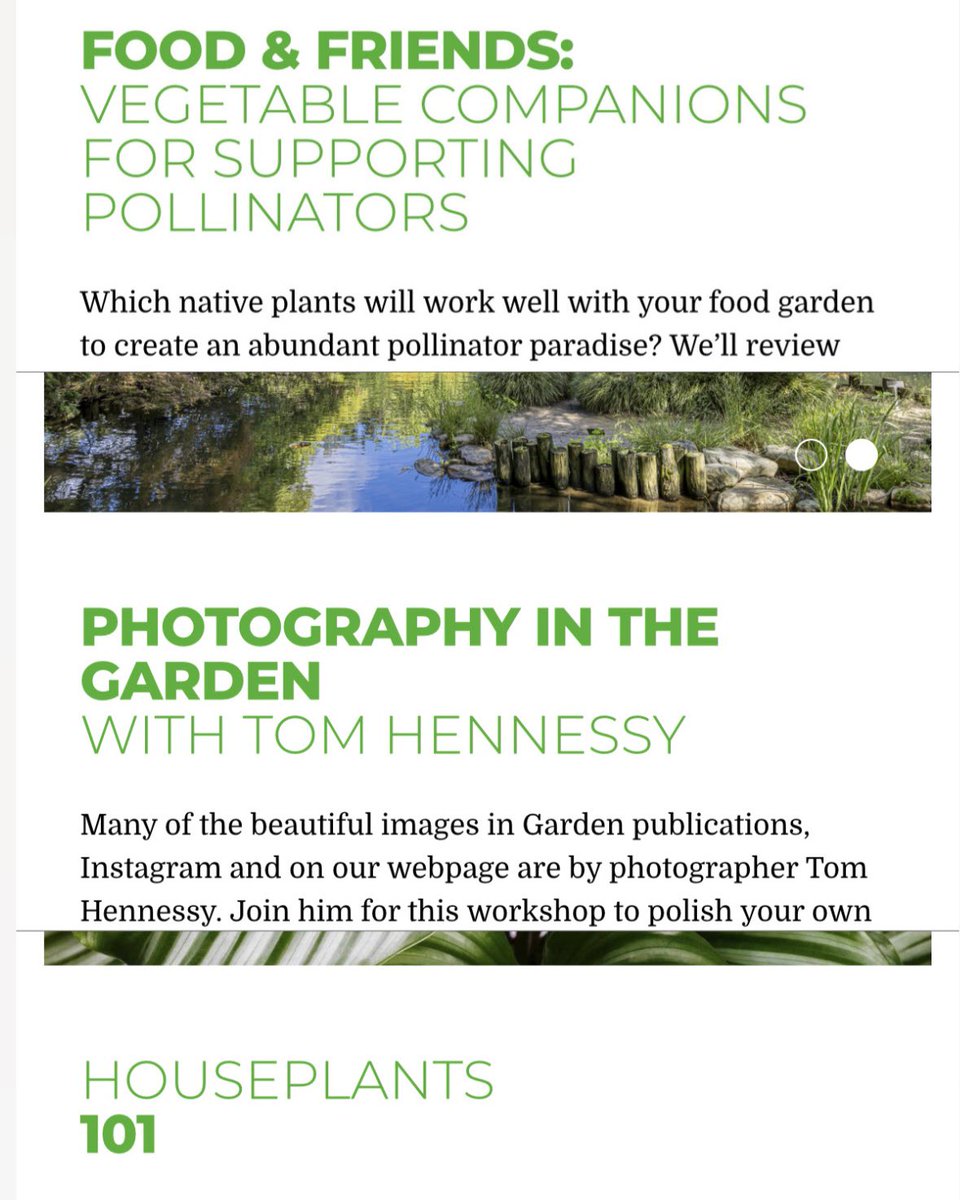 FOOD & FRIENDS:
VEGETABLE COMPANIONS FOR SUPPORTING POLLINATORS

Which native plants will work well with your food garden to create an abundant pollinator paradise? We'll review

PHOTOGRAPHY IN THE GARDEN
WITH TOM HENNESSY

Many of the beautiful images in Garden publications, Instagram and on our webpage are by photographer Tom Hennessy. Join him for this workshop to polish your own

HOUSEPLANTS
101